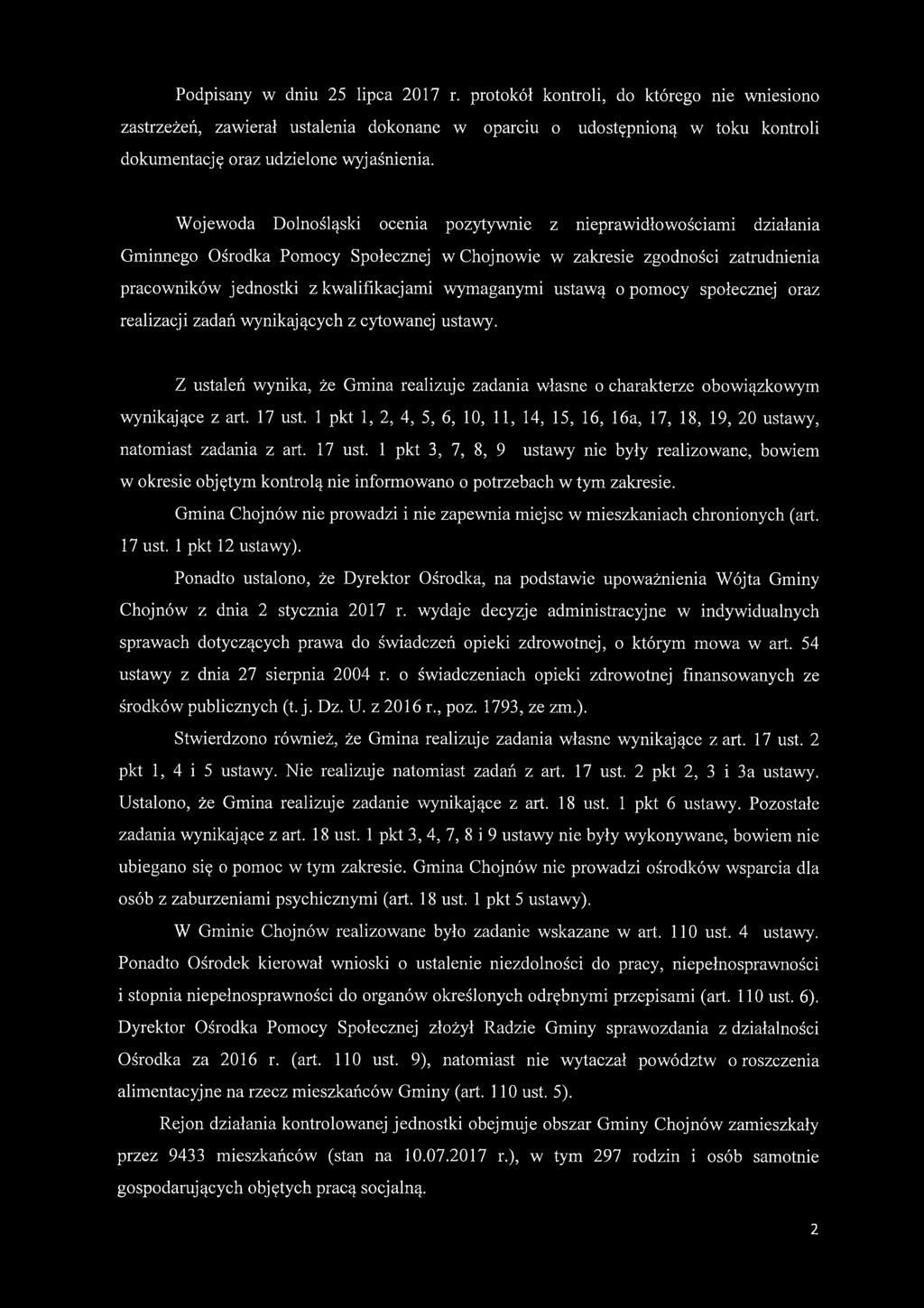 Podpisany w dniu 25 lipca 2017 r. protokół kontroli, do którego nie wniesiono zastrzeżeń, zawierał ustalenia dokonane w oparciu o udostępnioną w toku kontroli dokumentację oraz udzielone wyjaśnienia.

Wojewoda Dolnośląski ocenia pozytywnie z nieprawidłowościami działania Gminnego Ośrodka Pomocy Społecznej w Chojnowie w zakresie zgodności zatrudnienia pracowników jednostki z kwalifikacjami wymaganymi ustawą o pomocy społecznej oraz realizacji zadań wynikających z cytowanej ustawy.

Z ustaleń wynika, że Gmina realizuje zadania własne o charakterze obowiązkowym wynikające z art. 17 ust. 1 pkt 1, 2, 4, 5, 6, 10, 11, 14, 15, 16, 16a, 17, 18, 19, 20 ustawy, natomiast zadania z art. 17 ust. 1 pkt 3, 7, 8, 9 ustawy nie były realizowane, bowiem w okresie objętym kontrolą nie informowano o potrzebach w tym zakresie.

Gmina Chojnów nie prowadzi i nie zapewnia miejsc w mieszkaniach chronionych (art. 17 ust. 1 pkt 12 ustawy).

Ponadto ustalono, że Dyrektor Ośrodka, na podstawie upoważnienia Wójta Gminy Chojnów z dnia 2 stycznia 2017 r. wydaje decyzje administracyjne w indywidualnych sprawach dotyczących prawa do świadczeń opieki zdrowotnej, o którym mowa w art. 54 ustawy z dnia 27 sierpnia 2004 r. o świadczeniach opieki zdrowotnej finansowanych ze środków publicznych (t. j. Dz. U. z 2016 r., poz. 1793, ze zm.).

Stwierdzono również, że Gmina realizuje zadania własne wynikające z art. 17 ust. 2 pkt 1, 4 i 5 ustawy. Nie realizuje natomiast zadań z art. 17 ust. 2 pkt 2, 3 i 3a ustawy. Ustalono, że Gmina realizuje zadanie wynikające z art. 18 ust. 1 pkt 6 ustawy. Pozostałe zadania wynikające z art. 18 ust. 1 pkt 3, 4, 7, 8 i 9 ustawy nie były wykonywane, bowiem nie ubiegano się o pomoc w tym zakresie. Gmina Chojnów nie prowadzi ośrodków wsparcia dla osób z zaburzeniami psychicznymi (art. 18 ust. 1 pkt 5 ustawy).

W Gminie Chojnów realizowane było zadanie wskazane w art. 110 ust. 4 ustawy. Ponadto Ośrodek kierował wnioski o ustalenie niezdolności do pracy, niepełnosprawności i stopnia niepełnosprawności do organów określonych odrębnymi przepisami (art. 110 ust. 6). Dyrektor Ośrodka Pomocy Społecznej złożył Radzie Gminy sprawozdania z działalności Ośrodka za 2016 r. (art. 110 ust. 9), natomiast nie wytaczał powództw o roszczenia alimentacyjne na rzecz mieszkańców Gminy (art. 110 ust. 5).

Rejon działania kontrolowanej jednostki obejmuje obszar Gminy Chojnów zamieszkały przez 9433 mieszkańców (stan na 10.07.2017 r.), w tym 297 rodzin i osób samotnie gospodarujących objętych pracą socjalną.

2